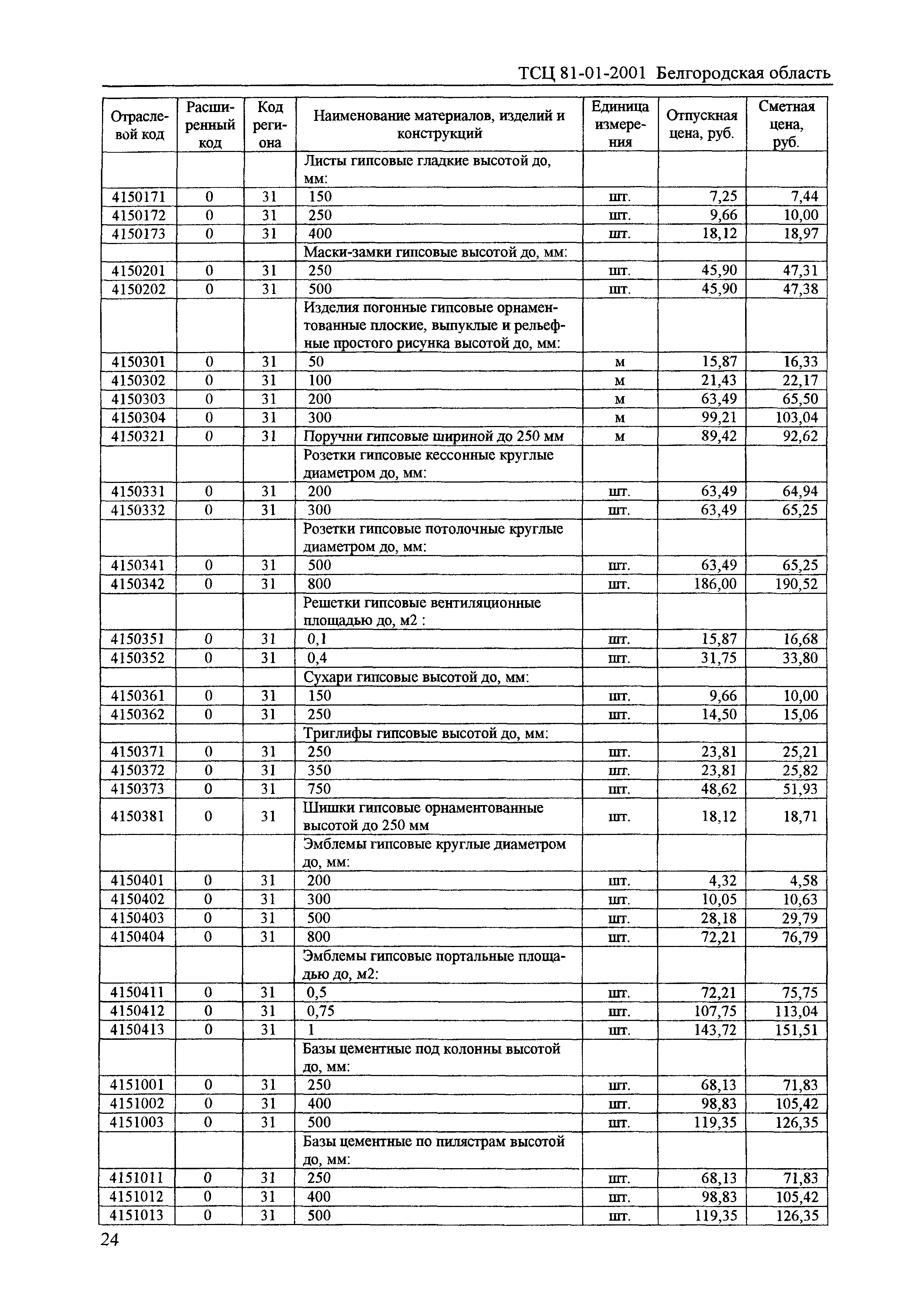 ТСЦ 81-01-2001 Белгородская область

| Отраслевой код | Расширенный код | Код региона | Наименование материалов, изделий и конструкций | Единица измерения | Отпускная цена, руб. | Сметная цена, руб. |
|---|---|---|---|---|---|---|
| | | | Листы гипсовые гладкие высотой до, мм: | | | |
| 4150171 | 0 | 31 | 150 | шт. | 7,25 | 7,44 |
| 4150172 | 0 | 31 | 250 | шт. | 9,66 | 10,00 |
| 4150173 | 0 | 31 | 400 | шт. | 18,12 | 18,97 |
| | | | Маски-замки гипсовые высотой до, мм: | | | |
| 4150201 | 0 | 31 | 250 | шт. | 45,90 | 47,31 |
| 4150202 | 0 | 31 | 500 | шт. | 45,90 | 47,38 |
| | | | Изделия погонные гипсовые орнаментованные плоские, выпуклые и рельефные простого рисунка высотой до, мм: | | | |
| 4150301 | 0 | 31 | 50 | м | 15,87 | 16,33 |
| 4150302 | 0 | 31 | 100 | м | 21,43 | 22,17 |
| 4150303 | 0 | 31 | 200 | м | 63,49 | 65,50 |
| 4150304 | 0 | 31 | 300 | м | 99,21 | 103,04 |
| 4150321 | 0 | 31 | Поручни гипсовые шириной до 250 мм | м | 89,42 | 92,62 |
| | | | Розетки гипсовые кессонные круглые диаметром до, мм: | | | |
| 4150331 | 0 | 31 | 200 | шт. | 63,49 | 64,94 |
| 4150332 | 0 | 31 | 300 | шт. | 63,49 | 65,25 |
| | | | Розетки гипсовые потолочные круглые диаметром до, мм: | | | |
| 4150341 | 0 | 31 | 500 | шт. | 63,49 | 65,25 |
| 4150342 | 0 | 31 | 800 | шт. | 186,00 | 190,52 |
| | | | Решетки гипсовые вентиляционные площадью до, м2 : | | | |
| 4150351 | 0 | 31 | 0,1 | шт. | 15,87 | 16,68 |
| 4150352 | 0 | 31 | 0,4 | шт. | 31,75 | 33,80 |
| | | | Сухари гипсовые высотой до, мм: | | | |
| 4150361 | 0 | 31 | 150 | шт. | 9,66 | 10,00 |
| 4150362 | 0 | 31 | 250 | шт. | 14,50 | 15,06 |
| | | | Триглифы гипсовые высотой до, мм: | | | |
| 4150371 | 0 | 31 | 250 | шт. | 23,81 | 25,21 |
| 4150372 | 0 | 31 | 350 | шт. | 23,81 | 25,82 |
| 4150373 | 0 | 31 | 750 | шт. | 48,62 | 51,93 |
| 4150381 | 0 | 31 | Шишки гипсовые орнаментованные высотой до 250 мм | шт. | 18,12 | 18,71 |
| | | | Эмблемы гипсовые круглые диаметром до, мм: | | | |
| 4150401 | 0 | 31 | 200 | шт. | 4,32 | 4,58 |
| 4150402 | 0 | 31 | 300 | шт. | 10,05 | 10,63 |
| 4150403 | 0 | 31 | 500 | шт. | 28,18 | 29,79 |
| 4150404 | 0 | 31 | 800 | шт. | 72,21 | 76,79 |
| | | | Эмблемы гипсовые портальные площадью до, м2: | | | |
| 4150411 | 0 | 31 | 0,5 | шт. | 72,21 | 75,75 |
| 4150412 | 0 | 31 | 0,75 | шт. | 107,75 | 113,04 |
| 4150413 | 0 | 31 | 1 | шт. | 143,72 | 151,51 |
| | | | Базы цементные под колонны высотой до, мм: | | | |
| 4151001 | 0 | 31 | 250 | шт. | 68,13 | 71,83 |
| 4151002 | 0 | 31 | 400 | шт. | 98,83 | 105,42 |
| 4151003 | 0 | 31 | 500 | шт. | 119,35 | 126,35 |
| | | | Базы цементные по пилястрам высотой до, мм: | | | |
| 4151011 | 0 | 31 | 250 | шт. | 68,13 | 71,83 |
| 4151012 | 0 | 31 | 400 | шт. | 98,83 | 105,42 |
| 4151013 | 0 | 31 | 500 | шт. | 119,35 | 126,35 |

24